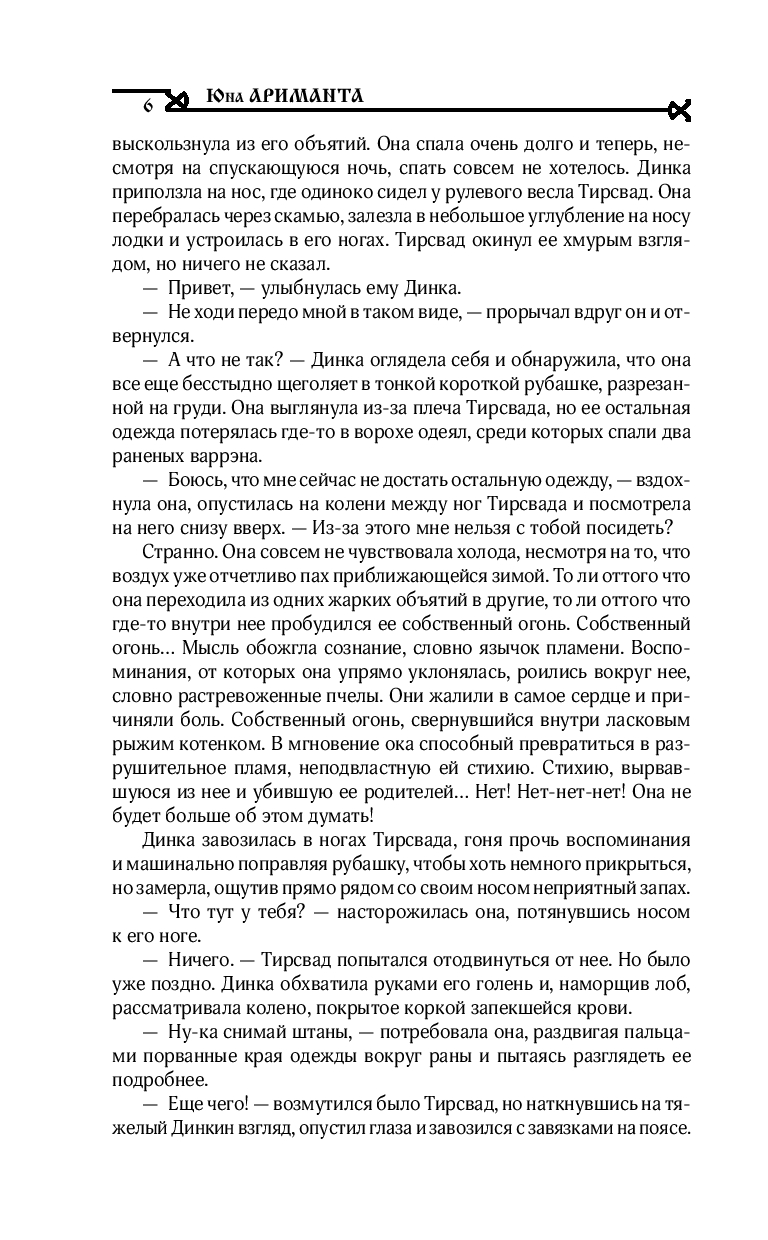 6 Юна АРИМАНТА

выскользнула из его объятий. Она спала очень долго и теперь, несмотря на спускающуюся ночь, спать совсем не хотелось. Динка приползла на нос, где одиноко сидел у рулевого весла Тирсвад. Она перебралась через скамью, залезла в небольшое углубление на носу лодки и устроилась в его ногах. Тирсвад окинул ее хмурым взглядом, но ничего не сказал.

— Привет, — улыбнулась ему Динка.

— Не ходи передо мной в таком виде, — прорычал вдруг он и отвернулся.

— А что не так? — Динка оглядела себя и обнаружила, что она все еще бесстыдно щеголяет в тонкой короткой рубашке, разрезанной на груди. Она выглянула из-за плеча Тирсвада, но ее остальная одежда потерялась где-то в ворохе одеял, среди которых спали два раненых варрэна.

— Боюсь, что мне сейчас не достать остальную одежду, — вздохнула она, опустилась на колени между ног Тирсвада и посмотрела на него снизу вверх. — Из-за этого мне нельзя с тобой посидеть?

Странно. Она совсем не чувствовала холода, несмотря на то, что воздух уже отчетливо пах приближающейся зимой. То ли оттого что она переходила из одних жарких объятий в другие, то ли оттого что где-то внутри нее пробудился ее собственный огонь. Собственный огонь… Мысль обожгла сознание, словно язычок пламени. Воспоминания, от которых она упрямо уклонялась, роились вокруг нее, словно растревоженные пчелы. Они жалили в самое сердце и причиняли боль. Собственный огонь, свернувшийся внутри ласковым рыжим котенком. В мгновение ока способный превратиться в разрушительное пламя, неподвластную ей стихию. Стихию, вырвавшуюся из нее и убившую ее родителей… Нет! Нет-нет-нет! Она не будет больше об этом думать!

Динка завозилась в ногах Тирсвада, гоня прочь воспоминания и машинально поправляя рубашку, чтобы хоть немного прикрыться, но замерла, ощутив прямо рядом со своим носом неприятный запах.

— Что тут у тебя? — насторожилась она, потянувшись носом к его ноге.

— Ничего. — Тирсвад попытался отодвинуться от нее. Но было уже поздно. Динка обхватила руками его голень и, наморщив лоб, рассматривала колено, покрытое коркой запекшейся крови.

— Ну-ка снимай штаны, — потребовала она, раздвигая пальцами порванные края одежды вокруг раны и пытаясь разглядеть ее подробнее.

— Еще чего! — возмутился было Тирсвад, но наткнувшись на тяжелый Динкин взгляд, опустил глаза и завозился с завязками на поясе.